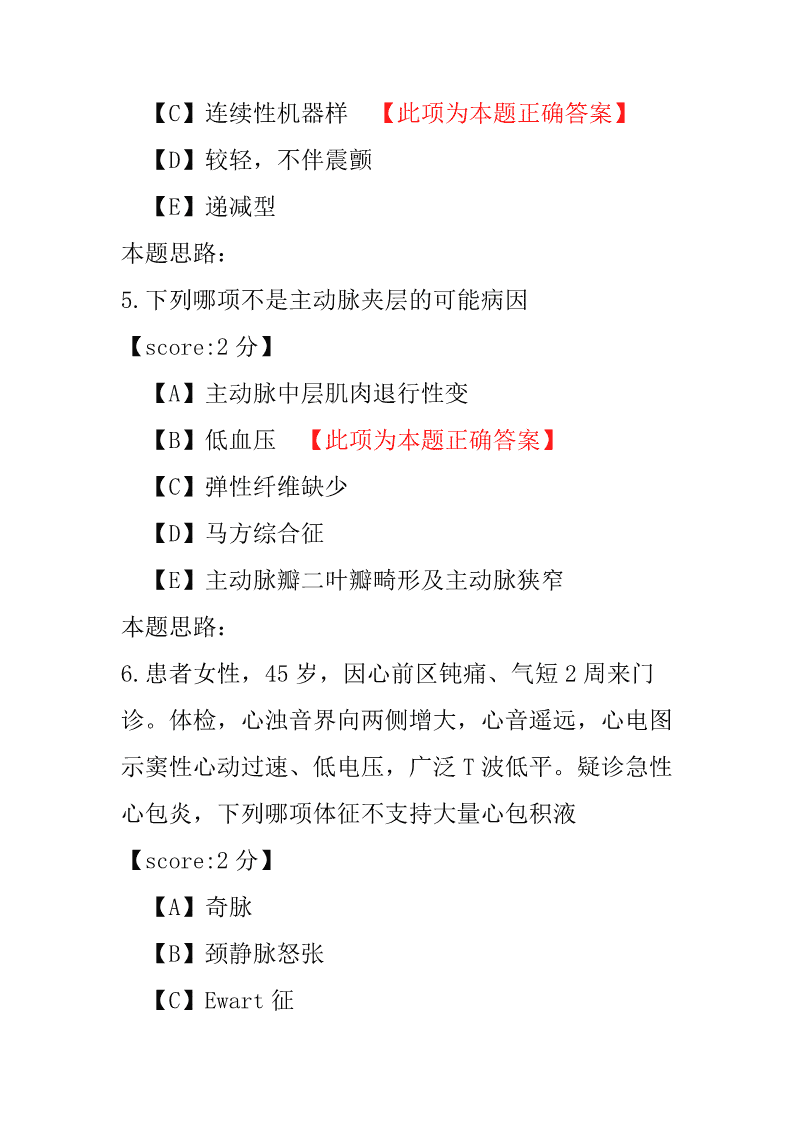 【C】连续性机器样 【此项为本题正确答案】

【D】较轻，不伴震颤

【E】递减型

本题思路：

5.下列哪项不是主动脉夹层的可能病因

【score:2 分】

【A】主动脉中层肌肉退行性变

【B】低血压 【此项为本题正确答案】

【C】弹性纤维缺少

【D】马方综合征

【E】主动脉瓣二叶瓣畸形及主动脉狭窄

本题思路：

6.患者女性，45 岁，因心前区钝痛、气短 2 周来门诊。体检，心浊音界向两侧增大，心音遥远，心电图示窦性心动过速、低电压，广泛 T 波低平。疑诊急性心包炎，下列哪项体征不支持大量心包积液

【score:2 分】

【A】奇脉

【B】颈静脉怒张

【C】Ewart 征